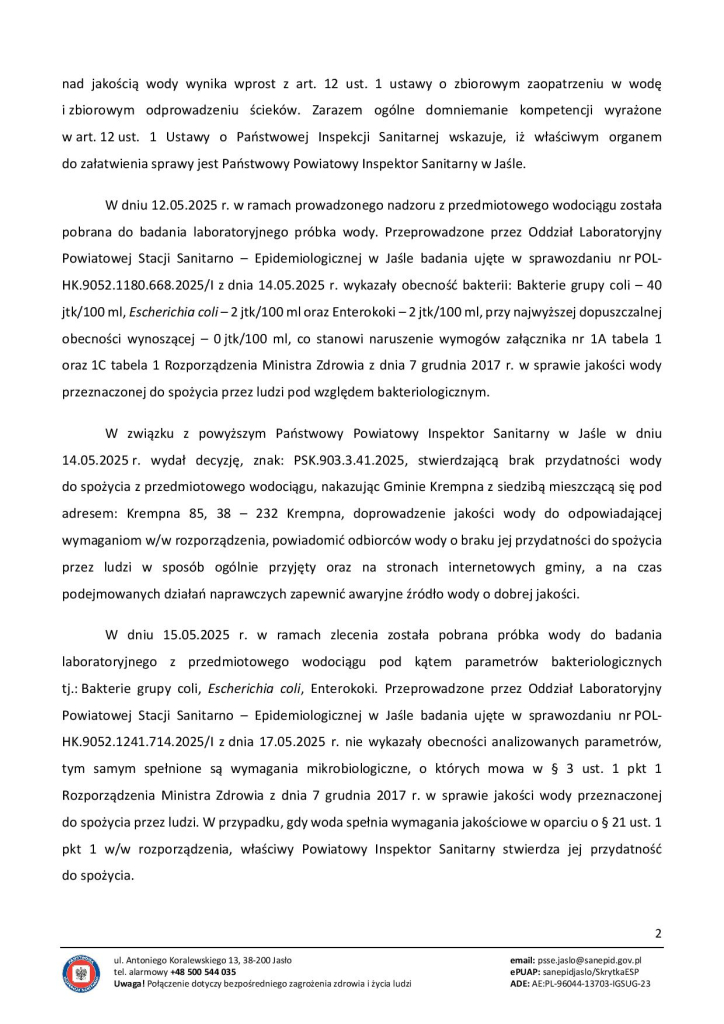 nad jakością wody wynika wprost z art. 12 ust. 1 ustawy o zbiorowym zaopatrzeniu w wodę i zbiorowym odprowadzeniu ścieków. Zarazem ogólne domniemanie kompetencji wyrażone w art. 12 ust. 1 Ustawy o Państwowej Inspekcji Sanitarnej wskazuje, iż właściwym organem do załatwienia sprawy jest Państwowy Powiatowy Inspektor Sanitarny w Jaśle.

W dniu 12.05.2025 r. w ramach prowadzonego nadzoru z przedmiotowego wodociągu została pobrana do badania laboratoryjnego próbka wody. Przeprowadzone przez Oddział Laboratoryjny Powiatowej Stacji Sanitarno – Epidemiologicznej w Jaśle badania ujęte w sprawozdaniu nr POL-HK.9052.1180.668.2025/I z dnia 14.05.2025 r. wykazały obecność bakterii: Bakterie grupy coli – 40 jtk/100 ml, Escherichia coli – 2 jtk/100 ml oraz Enterokoki – 2 jtk/100 ml, przy najwyższej dopuszczalnej obecności wynoszącej – 0 jtk/100 ml, co stanowi naruszenie wymogów załącznika nr 1A tabela 1 oraz 1C tabela 1 Rozporządzenia Ministra Zdrowia z dnia 7 grudnia 2017 r. w sprawie jakości wody przeznaczonej do spożycia przez ludzi pod względem bakteriologicznym.

W związku z powyższym Państwowy Powiatowy Inspektor Sanitarny w Jaśle w dniu 14.05.2025 r. wydał decyzję, znak: PSK.903.3.41.2025, stwierdzającą brak przydatności wody do spożycia z przedmiotowego wodociągu, nakazując Gminie Krempna z siedzibą mieszczącą się pod adresem: Krempna 85, 38 – 232 Krempna, doprowadzenie jakości wody do odpowiadającej wymaganiom w/w rozporządzenia, powiadomić odbiorców wody o braku jej przydatności do spożycia przez ludzi w sposób ogólnie przyjęty oraz na stronach internetowych gminy, a na czas podejmowanych działań naprawczych zapewnić awaryjne źródło wody o dobrej jakości.

W dniu 15.05.2025 r. w ramach zlecenia została pobrana próbka wody do badania laboratoryjnego z przedmiotowego wodociągu pod kątem parametrów bakteriologicznych tj.: Bakterie grupy coli, Escherichia coli, Enterokoki. Przeprowadzone przez Oddział Laboratoryjny Powiatowej Stacji Sanitarno – Epidemiologicznej w Jaśle badania ujęte w sprawozdaniu nr POL-HK.9052.1241.714.2025/I z dnia 17.05.2025 r. nie wykazały obecności analizowanych parametrów, tym samym spełnione są wymagania mikrobiologiczne, o których mowa w § 3 ust. 1 pkt 1 Rozporządzenia Ministra Zdrowia z dnia 7 grudnia 2017 r. w sprawie jakości wody przeznaczonej do spożycia przez ludzi. W przypadku, gdy woda spełnia wymagania jakościowe w oparciu o § 21 ust. 1 pkt 1 w/w rozporządzenia, właściwy Powiatowy Inspektor Sanitarny stwierdza jej przydatność do spożycia.

2

ul. Antoniego Koralewskiego 13, 38-200 Jasło
tel. alarmowy +48 500 544 035
Uwaga! Połączenie dotyczy bezpośredniego zagrożenia zdrowia i życia ludzi

email: psse.jaslo@sanepid.gov.pl
ePUAP: sanepidjaslo/SkrytkaESP
ADE: AE:PL-96044-13703-IGSUG-23